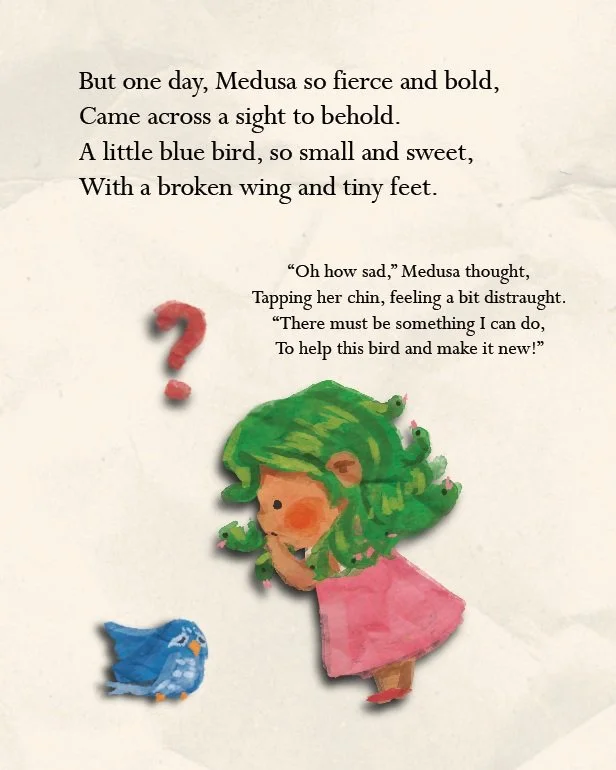 But one day, Medusa so fierce and bold,
Came across a sight to behold.
A little blue bird, so small and sweet,
With a broken wing and tiny feet.

“Oh how sad,” Medusa thought,
Tapping her chin, feeling a bit distraught.
“There must be something I can do,
To help this bird and make it new!”

?